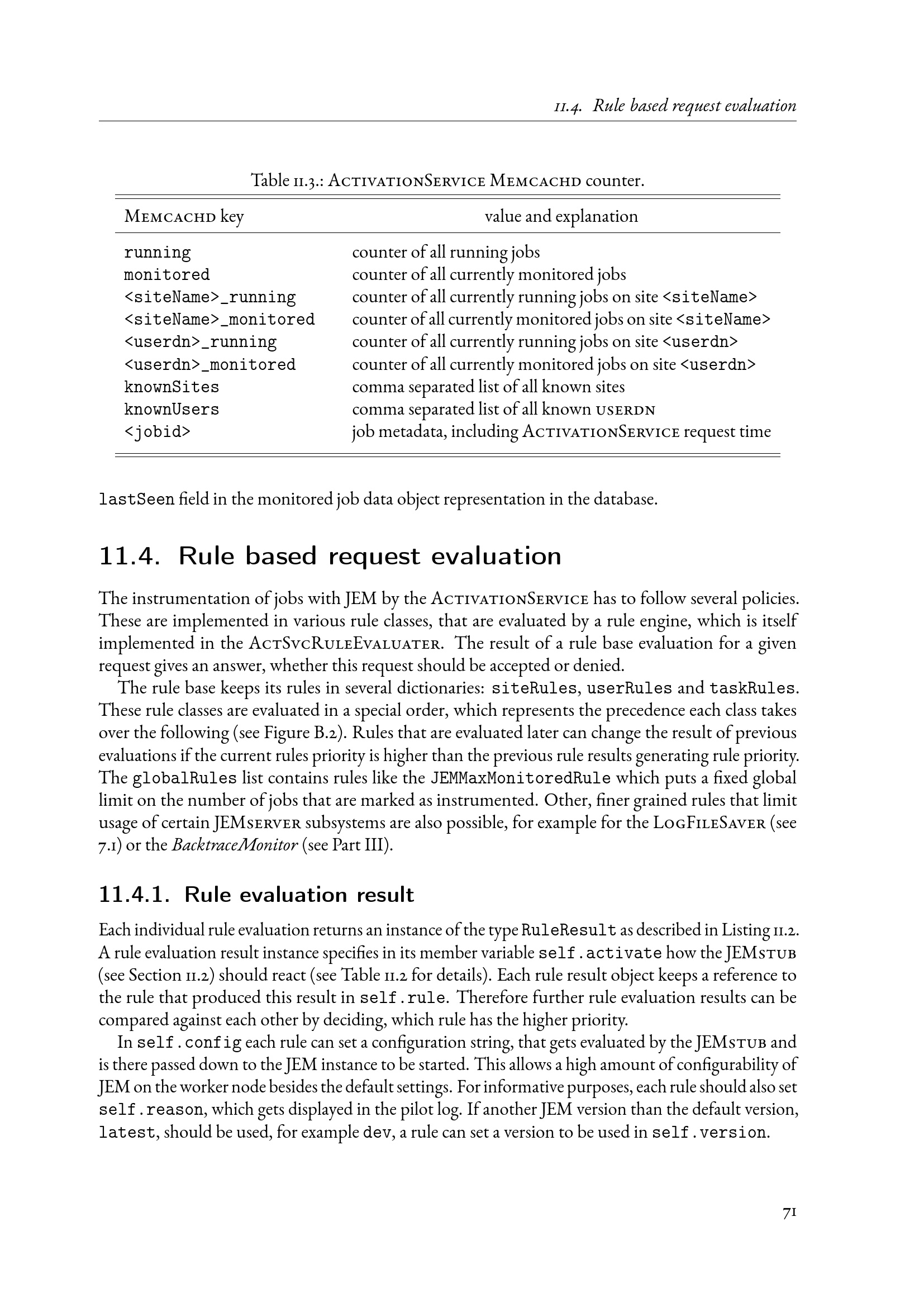 11.4. Rule based request evaluation

Table 11.3.: ActivationService Memcachd counter.

| Memcachd key | value and explanation |
|---|---|
| running | counter of all running jobs |
| monitored | counter of all currently monitored jobs |
| <siteName>_running | counter of all currently running jobs on site <siteName> |
| <siteName>_monitored | counter of all currently monitored jobs on site <siteName> |
| <userdn>_running | counter of all currently running jobs on site <userdn> |
| <userdn>_monitored | counter of all currently monitored jobs on site <userdn> |
| knownSites | comma separated list of all known sites |
| knownUsers | comma separated list of all known userdn |
| <jobid> | job metadata, including ActivationService request time |

lastSeen field in the monitored job data object representation in the database.

11.4. Rule based request evaluation

The instrumentation of jobs with JEM by the ActivationService has to follow several policies. These are implemented in various rule classes, that are evaluated by a rule engine, which is itself implemented in the ActSvcRuleEvaluater. The result of a rule base evaluation for a given request gives an answer, whether this request should be accepted or denied.

The rule base keeps its rules in several dictionaries: siteRules, userRules and taskRules. These rule classes are evaluated in a special order, which represents the precedence each class takes over the following (see Figure B.2). Rules that are evaluated later can change the result of previous evaluations if the current rules priority is higher than the previous rule results generating rule priority. The globalRules list contains rules like the JEMMaxMonitoredRule which puts a fixed global limit on the number of jobs that are marked as instrumented. Other, finer grained rules that limit usage of certain JEMserver subsystems are also possible, for example for the LogFileSaver (see 7.1) or the BacktraceMonitor (see Part III).

11.4.1. Rule evaluation result

Each individual rule evaluation returns an instance of the type RuleResult as described in Listing 11.2. A rule evaluation result instance specifies in its member variable self.activate how the JEMstub (see Section 11.2) should react (see Table 11.2 for details). Each rule result object keeps a reference to the rule that produced this result in self.rule. Therefore further rule evaluation results can be compared against each other by deciding, which rule has the higher priority.

In self.config each rule can set a configuration string, that gets evaluated by the JEMstub and is there passed down to the JEM instance to be started. This allows a high amount of configurability of JEM on the worker node besides the default settings. For informative purposes, each rule should also set self.reason, which gets displayed in the pilot log. If another JEM version than the default version, latest, should be used, for example dev, a rule can set a version to be used in self.version.

71